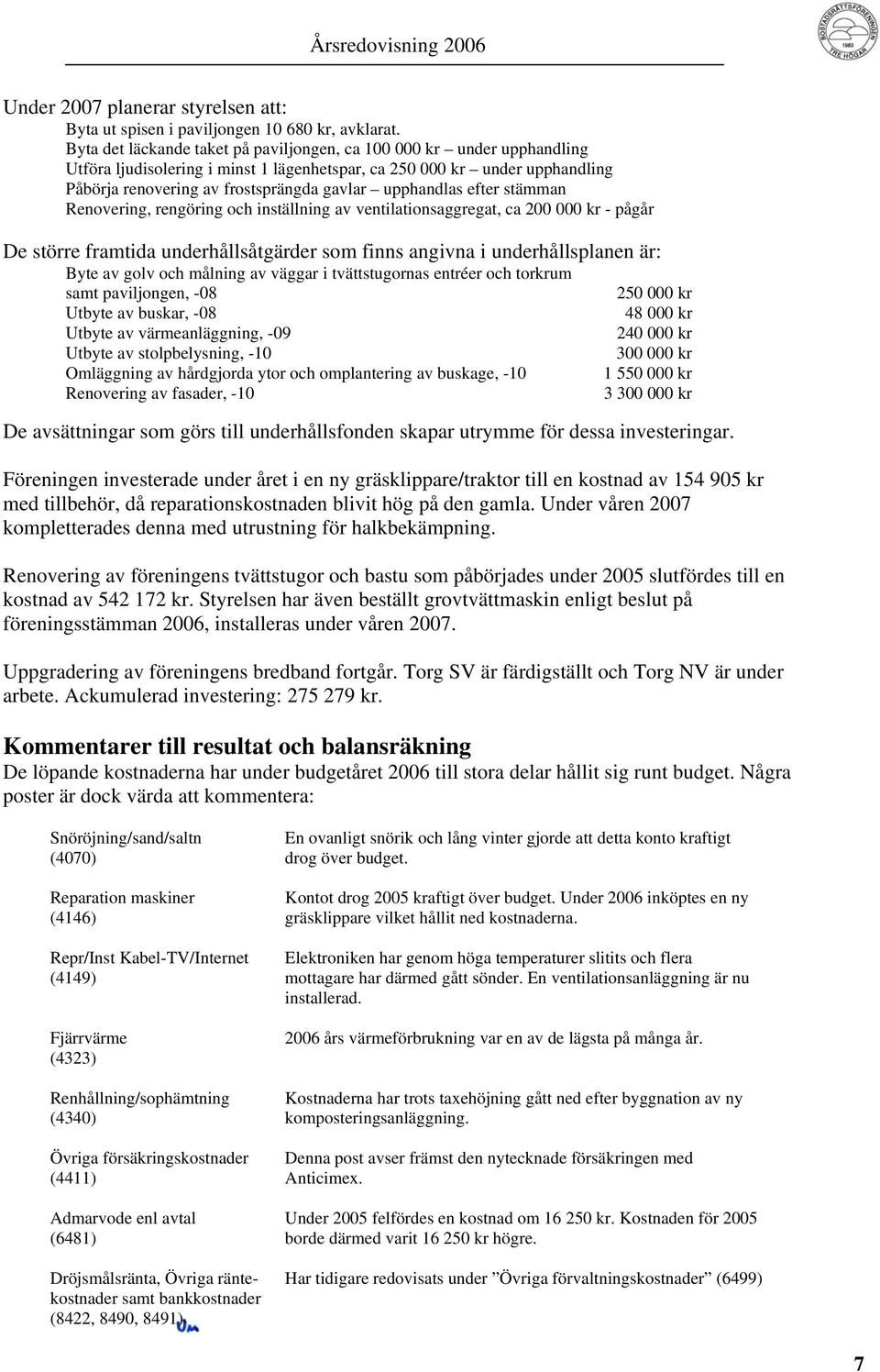 Årsredovisning 2006

BOSTADSRÄTTSFÖRENINGEN 1983 TRE HÖGAR

Under 2007 planerar styrelsen att:
Byta ut spisen i paviljongen 10 680 kr, avklarat.
Byta det läckande taket på paviljongen, ca 100 000 kr – under upphandling
Utföra ljudisolering i minst 1 lägenhetspar, ca 250 000 kr – under upphandling
Påbörja renovering av frostsprängda gavlar – upphandlas efter stämman
Renovering, rengöring och inställning av ventilationsaggregat, ca 200 000 kr - pågår

De större framtida underhållsåtgärder som finns angivna i underhållsplanen är:

| | |
|---|---|
| Byte av golv och målning av väggar i tvättstugornas entréer och torkrum samt paviljongen, -08 | 250 000 kr |
| Utbyte av buskar, -08 | 48 000 kr |
| Utbyte av värmeanläggning, -09 | 240 000 kr |
| Utbyte av stolpbelysning, -10 | 300 000 kr |
| Omläggning av hårdgjorda ytor och omplantering av buskage, -10 | 1 550 000 kr |
| Renovering av fasader, -10 | 3 300 000 kr |

De avsättningar som görs till underhållsfonden skapar utrymme för dessa investeringar.

Föreningen investerade under året i en ny gräsklippare/traktor till en kostnad av 154 905 kr med tillbehör, då reparationskostnaden blivit hög på den gamla. Under våren 2007 kompletterades denna med utrustning för halkbekämpning.

Renovering av föreningens tvättstugor och bastu som påbörjades under 2005 slutfördes till en kostnad av 542 172 kr. Styrelsen har även beställt grovtvättmaskin enligt beslut på föreningsstämman 2006, installeras under våren 2007.

Uppgradering av föreningens bredband fortgår. Torg SV är färdigställt och Torg NV är under arbete. Ackumulerad investering: 275 279 kr.

Kommentarer till resultat och balansräkning
De löpande kostnaderna har under budgetåret 2006 till stora delar hållit sig runt budget. Några poster är dock värda att kommentera:

| | |
|---|---|
| Snöröjning/sand/saltn (4070) | En ovanligt snörik och lång vinter gjorde att detta konto kraftigt drog över budget. |
| Reparation maskiner (4146) | Kontot drog 2005 kraftigt över budget. Under 2006 inköptes en ny gräsklippare vilket hållit ned kostnaderna. |
| Repr/Inst Kabel-TV/Internet (4149) | Elektroniken har genom höga temperaturer slitits och flera mottagare har därmed gått sönder. En ventilationsanläggning är nu installerad. |
| Fjärrvärme (4323) | 2006 års värmeförbrukning var en av de lägsta på många år. |
| Renhållning/sophämtning (4340) | Kostnaderna har trots taxehöjning gått ned efter byggnation av ny komposteringsanläggning. |
| Övriga försäkringskostnader (4411) | Denna post avser främst den nytecknade försäkringen med Anticimex. |
| Admarvode enl avtal (6481) | Under 2005 felfördes en kostnad om 16 250 kr. Kostnaden för 2005 borde därmed varit 16 250 kr högre. |
| Dröjsmålsränta, Övriga räntekostnader samt bankkostnader (8422, 8490, 8491) | Har tidigare redovisats under ”Övriga förvaltningskostnader” (6499) |

7